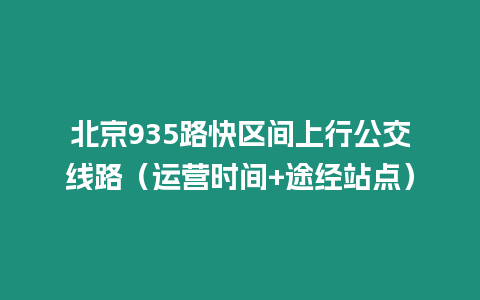 北京935路快区间上行公交线路（运营时间+途经站点）